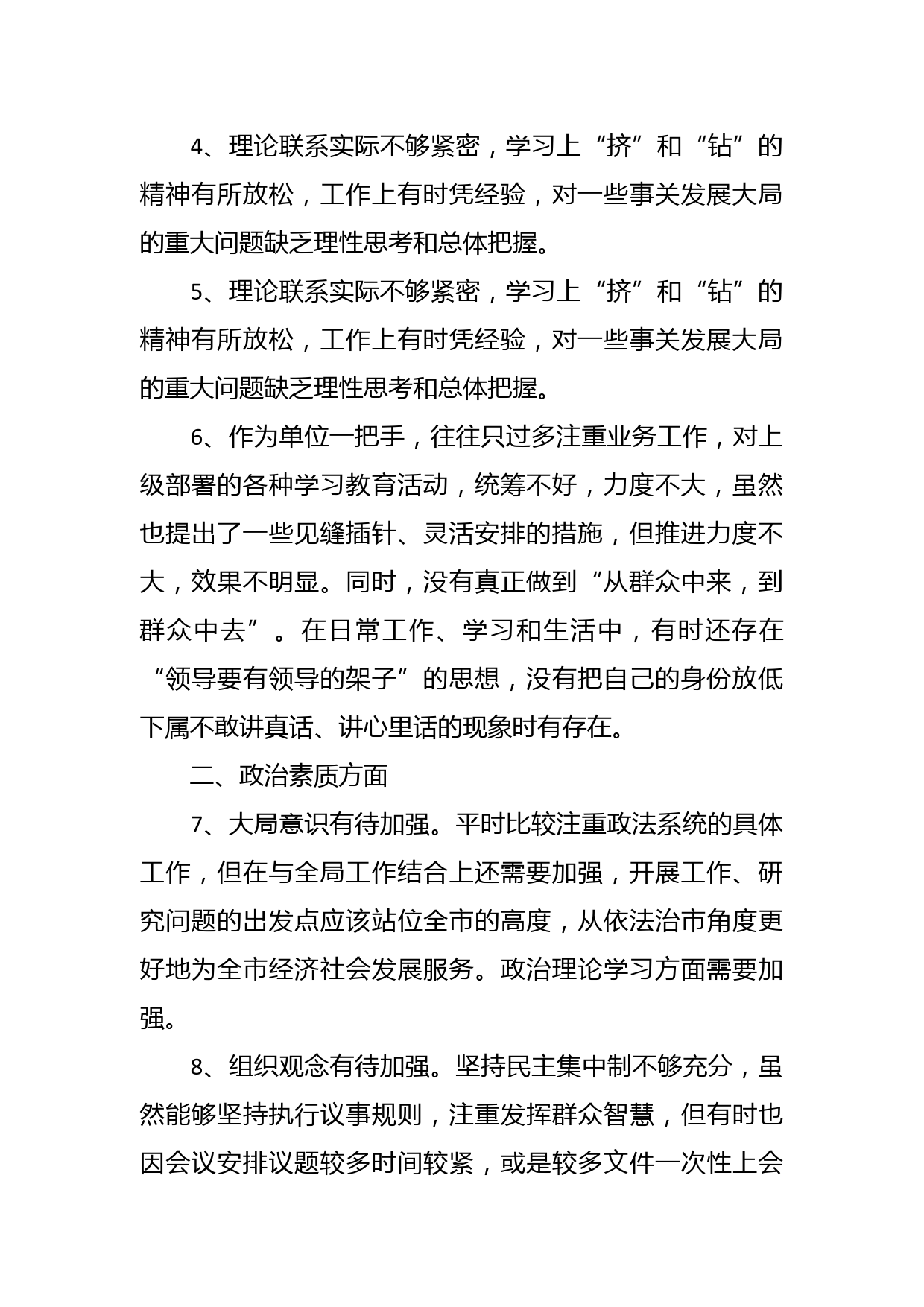 4、理论联系实际不够紧密，学习上“挤”和“钻”的精神有所放松，工作上有时凭经验，对一些事关发展大局的重大问题缺乏理性思考和总体把握。

5、理论联系实际不够紧密，学习上“挤”和“钻”的精神有所放松，工作上有时凭经验，对一些事关发展大局的重大问题缺乏理性思考和总体把握。

6、作为单位一把手，往往只过多注重业务工作，对上级部署的各种学习教育活动，统筹不好，力度不大，虽然也提出了一些见缝插针、灵活安排的措施，但推进力度不大，效果不明显。同时，没有真正做到“从群众中来，到群众中去”。在日常工作、学习和生活中，有时还存在“领导要有领导的架子”的思想，没有把自己的身份放低下属不敢讲真话、讲心里话的现象时有存在。

二、政治素质方面

7、大局意识有待加强。平时比较注重政法系统的具体工作，但在与全局工作结合上还需要加强，开展工作、研究问题的出发点应该站位全市的高度，从依法治市角度更好地为全市经济社会发展服务。政治理论学习方面需要加强。

8、组织观念有待加强。坚持民主集中制不够充分，虽然能够坚持执行议事规则，注重发挥群众智慧，但有时也因会议安排议题较多时间较紧，或是较多文件一次性上会